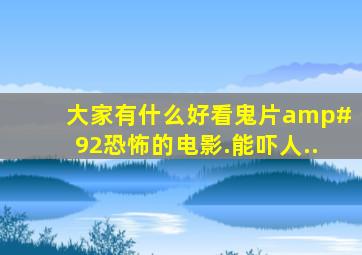 大家有什么好看鬼片amp#92恐怖的电影.能吓人..